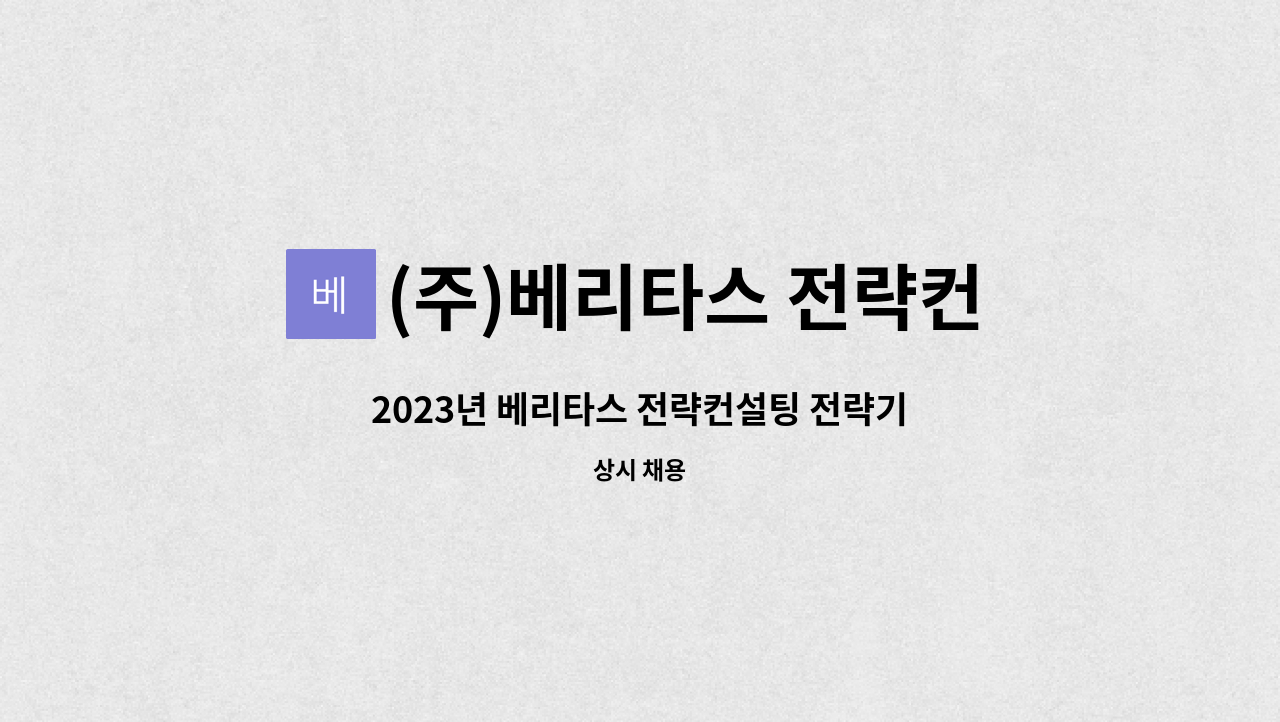 베 (주)베리타스 전략컨

2023년 베리타스 전략컨설팅 전략기

상시 채용